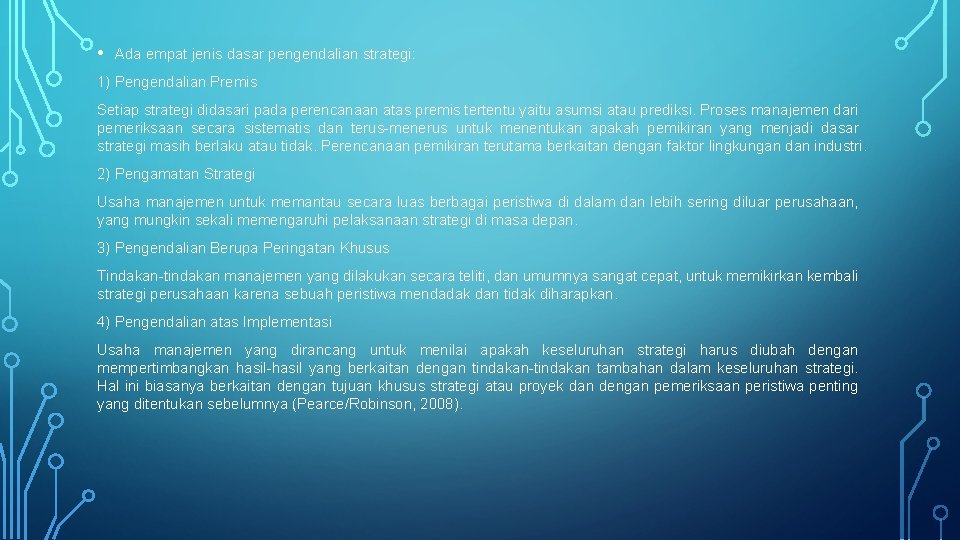 • Ada empat jenis dasar pengendalian strategi:

1) Pengendalian Premis

Setiap strategi didasari pada perencanaan atas premis tertentu yaitu asumsi atau prediksi. Proses manajemen dari pemeriksaan secara sistematis dan terus-menerus untuk menentukan apakah pemikiran yang menjadi dasar strategi masih berlaku atau tidak. Perencanaan pemikiran terutama berkaitan dengan faktor lingkungan dan industri.

2) Pengamatan Strategi

Usaha manajemen untuk memantau secara luas berbagai peristiwa di dalam dan lebih sering diluar perusahaan, yang mungkin sekali memengaruhi pelaksanaan strategi di masa depan.

3) Pengendalian Berupa Peringatan Khusus

Tindakan-tindakan manajemen yang dilakukan secara teliti, dan umumnya sangat cepat, untuk memikirkan kembali strategi perusahaan karena sebuah peristiwa mendadak dan tidak diharapkan.

4) Pengendalian atas Implementasi

Usaha manajemen yang dirancang untuk menilai apakah keseluruhan strategi harus diubah dengan mempertimbangkan hasil-hasil yang berkaitan dengan tindakan-tindakan tambahan dalam keseluruhan strategi. Hal ini biasanya berkaitan dengan tujuan khusus strategi atau proyek dan dengan pemeriksaan peristiwa penting yang ditentukan sebelumnya (Pearce/Robinson, 2008).